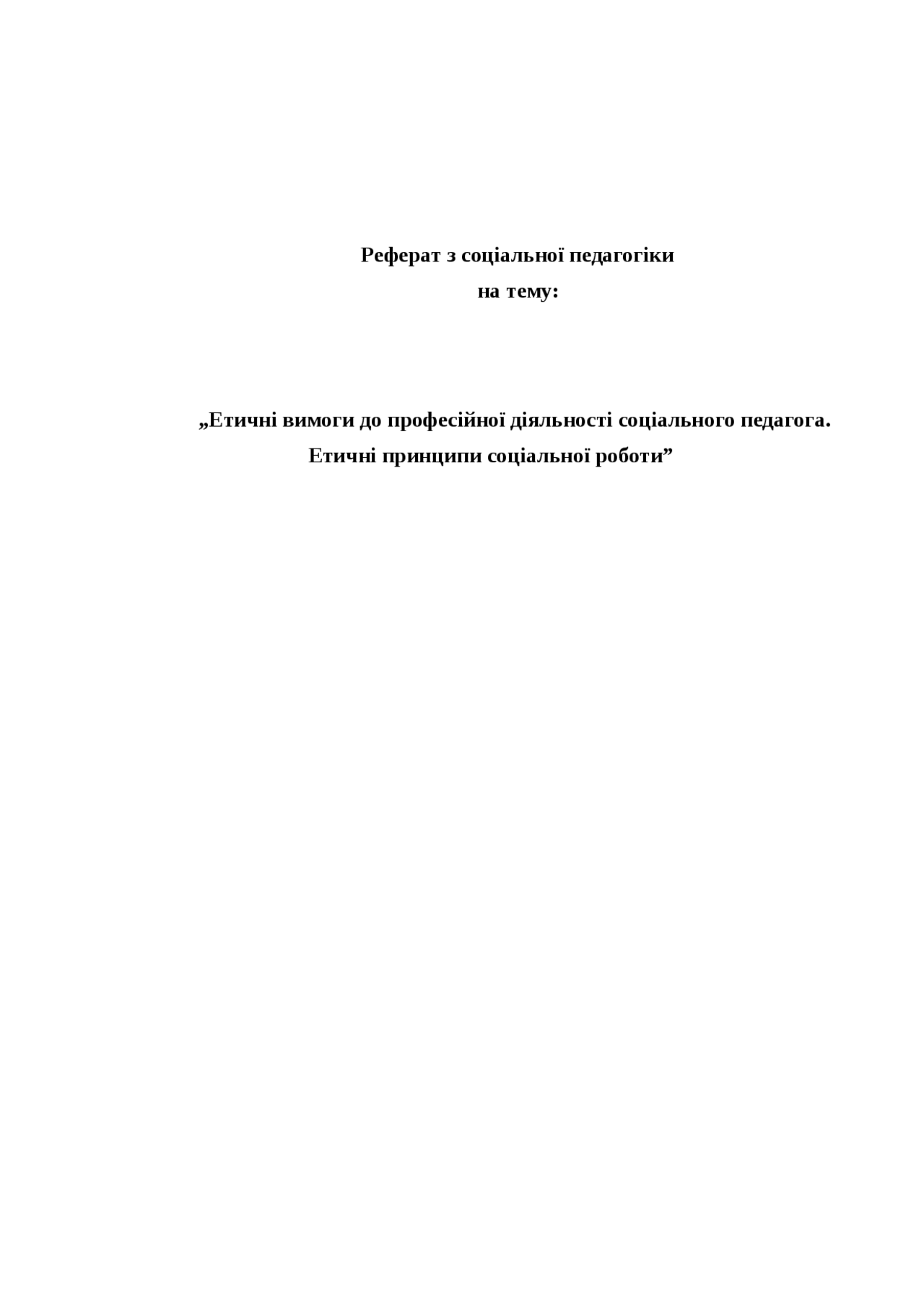 Реферат з соціальної педагогіки
на тему:

„Етичні вимоги до професійної діяльності соціального педагога. Етичні принципи соціальної роботи”